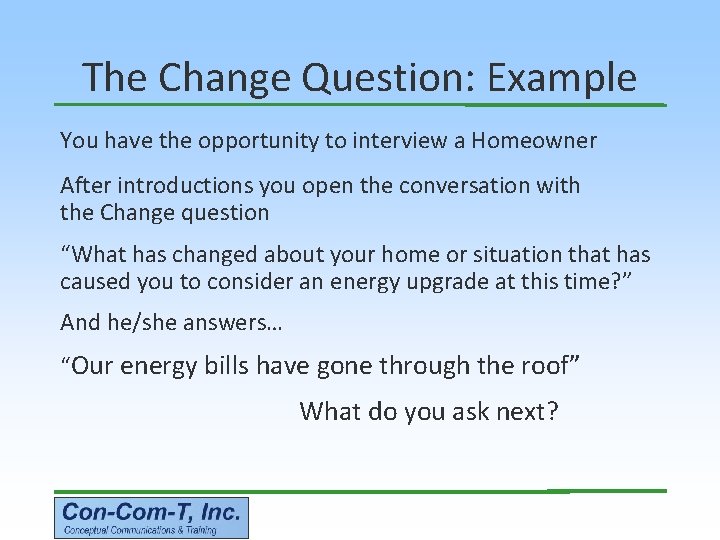 The Change Question: Example

You have the opportunity to interview a Homeowner

After introductions you open the conversation with the Change question

“What has changed about your home or situation that has caused you to consider an energy upgrade at this time?”

And he/she answers…

“Our energy bills have gone through the roof”

What do you ask next?

Con-Com-T, Inc.
Conceptual Communications & Training